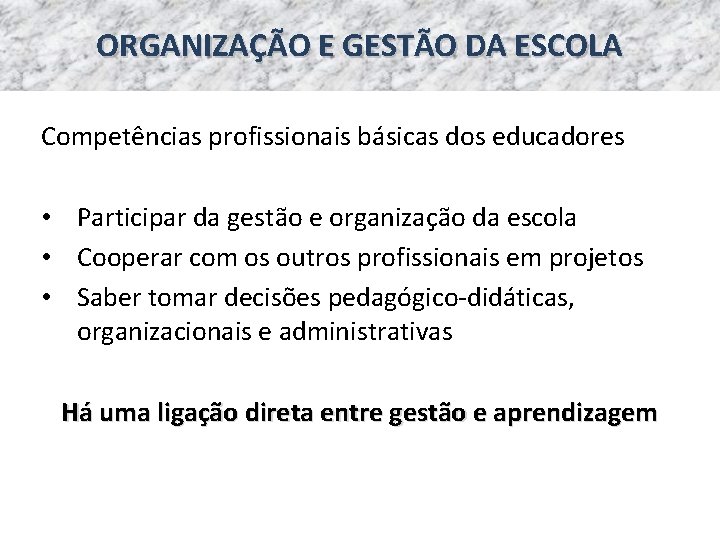 ORGANIZAÇÃO E GESTÃO DA ESCOLA

Competências profissionais básicas dos educadores

• Participar da gestão e organização da escola
• Cooperar com os outros profissionais em projetos
• Saber tomar decisões pedagógico-didáticas, organizacionais e administrativas

Há uma ligação direta entre gestão e aprendizagem